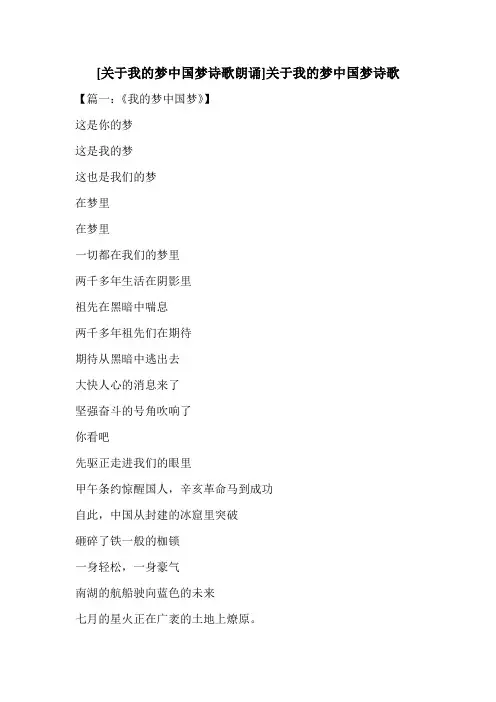 [关于我的梦中国梦诗歌朗诵]关于我的梦中国梦诗歌

【篇一：《我的梦中国梦》】

这是你的梦

这是我的梦

这也是我们的梦

在梦里

在梦里

一切都在我们的梦里

两千多年生活在阴影里

祖先在黑暗中喘息

两千多年祖先们在期待

期待从黑暗中逃出去

大快人心的消息来了

坚强奋斗的号角吹响了

你看吧

先驱正走进我们的眼里

甲午条约惊醒国人，辛亥革命马到成功

自此，中国从封建的冰窟里突破

砸碎了铁一般的枷锁

一身轻松，一身豪气

南湖的航船驶向蓝色的未来

七月的星火正在广袤的土地上燎原。